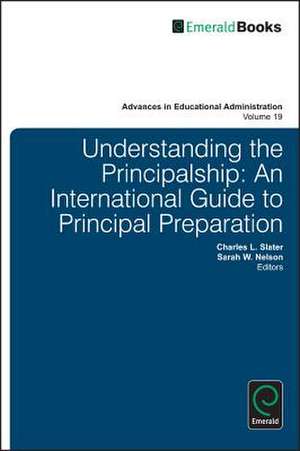 EmeraldBooks

Advances in Educational Administration
Volume 19

Understanding the Principalship: An International Guide to Principal Preparation

Charles L. Slater
Sarah W. Nelson
Editors

Emerald